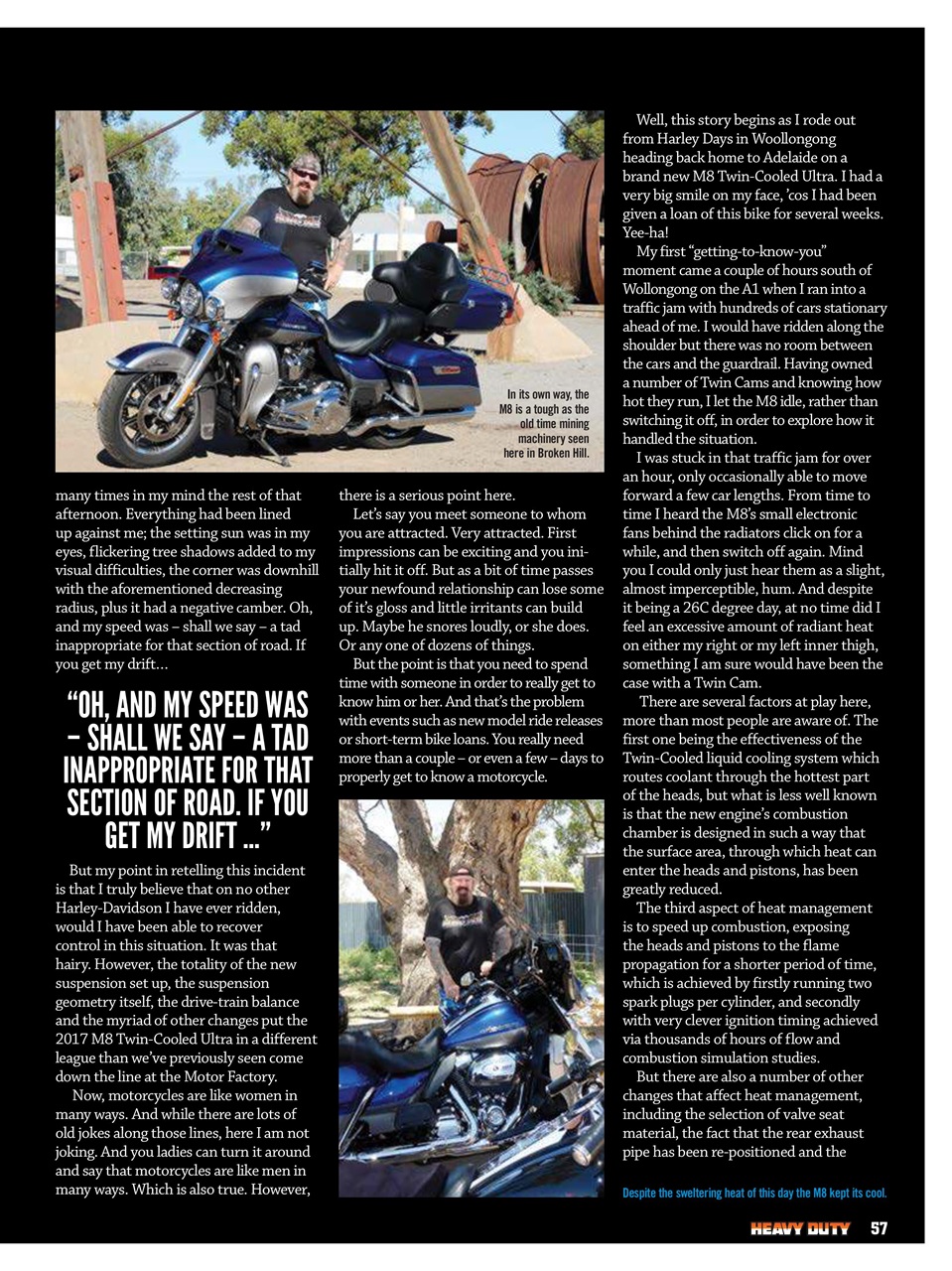 In its own way, the M8 is a tough as the old time mining machinery seen here in Broken Hill.

many times in my mind the rest of that afternoon. Everything had been lined up against me; the setting sun was in my eyes, flickering tree shadows added to my visual difficulties, the corner was downhill with the aforementioned decreasing radius, plus it had a negative camber. Oh, and my speed was – shall we say – a tad inappropriate for that section of road. If you get my drift…

"OH, AND MY SPEED WAS – SHALL WE SAY – A TAD INAPPROPRIATE FOR THAT SECTION OF ROAD. IF YOU GET MY DRIFT …"

But my point in retelling this incident is that I truly believe that on no other Harley-Davidson I have ever ridden, would I have been able to recover control in this situation. It was that hairy. However, the totality of the new suspension set up, the suspension geometry itself, the drive-train balance and the myriad of other changes put the 2017 M8 Twin-Cooled Ultra in a different league than we've previously seen come down the line at the Motor Factory.

Now, motorcycles are like women in many ways. And while there are lots of old jokes along those lines, here I am not joking. And you ladies can turn it around and say that motorcycles are like men in many ways. Which is also true. However, there is a serious point here.

Let's say you meet someone to whom you are attracted. Very attracted. First impressions can be exciting and you initially hit it off. But as a bit of time passes your newfound relationship can lose some of it's gloss and little irritants can build up. Maybe he snores loudly, or she does. Or any one of dozens of things.

But the point is that you need to spend time with someone in order to really get to know him or her. And that's the problem with events such as new model ride releases or short-term bike loans. You really need more than a couple – or even a few – days to properly get to know a motorcycle.

Well, this story begins as I rode out from Harley Days in Woollongong heading back home to Adelaide on a brand new M8 Twin-Cooled Ultra. I had a very big smile on my face, 'cos I had been given a loan of this bike for several weeks. Yee-ha!

My first "getting-to-know-you" moment came a couple of hours south of Wollongong on the A1 when I ran into a traffic jam with hundreds of cars stationary ahead of me. I would have ridden along the shoulder but there was no room between the cars and the guardrail. Having owned a number of Twin Cams and knowing how hot they run, I let the M8 idle, rather than switching it off, in order to explore how it handled the situation.

I was stuck in that traffic jam for over an hour, only occasionally able to move forward a few car lengths. From time to time I heard the M8's small electronic fans behind the radiators click on for a while, and then switch off again. Mind you I could only just hear them as a slight, almost imperceptible, hum. And despite it being a 26C degree day, at no time did I feel an excessive amount of radiant heat on either my right or my left inner thigh, something I am sure would have been the case with a Twin Cam.

There are several factors at play here, more than most people are aware of. The first one being the effectiveness of the Twin-Cooled liquid cooling system which routes coolant through the hottest part of the heads, but what is less well known is that the new engine's combustion chamber is designed in such a way that the surface area, through which heat can enter the heads and pistons, has been greatly reduced.

The third aspect of heat management is to speed up combustion, exposing the heads and pistons to the flame propagation for a shorter period of time, which is achieved by firstly running two spark plugs per cylinder, and secondly with very clever ignition timing achieved via thousands of hours of flow and combustion simulation studies.

But there are also a number of other changes that affect heat management, including the selection of valve seat material, the fact that the rear exhaust pipe has been re-positioned and the

Despite the sweltering heat of this day the M8 kept its cool.

HEAVY DUTY 57